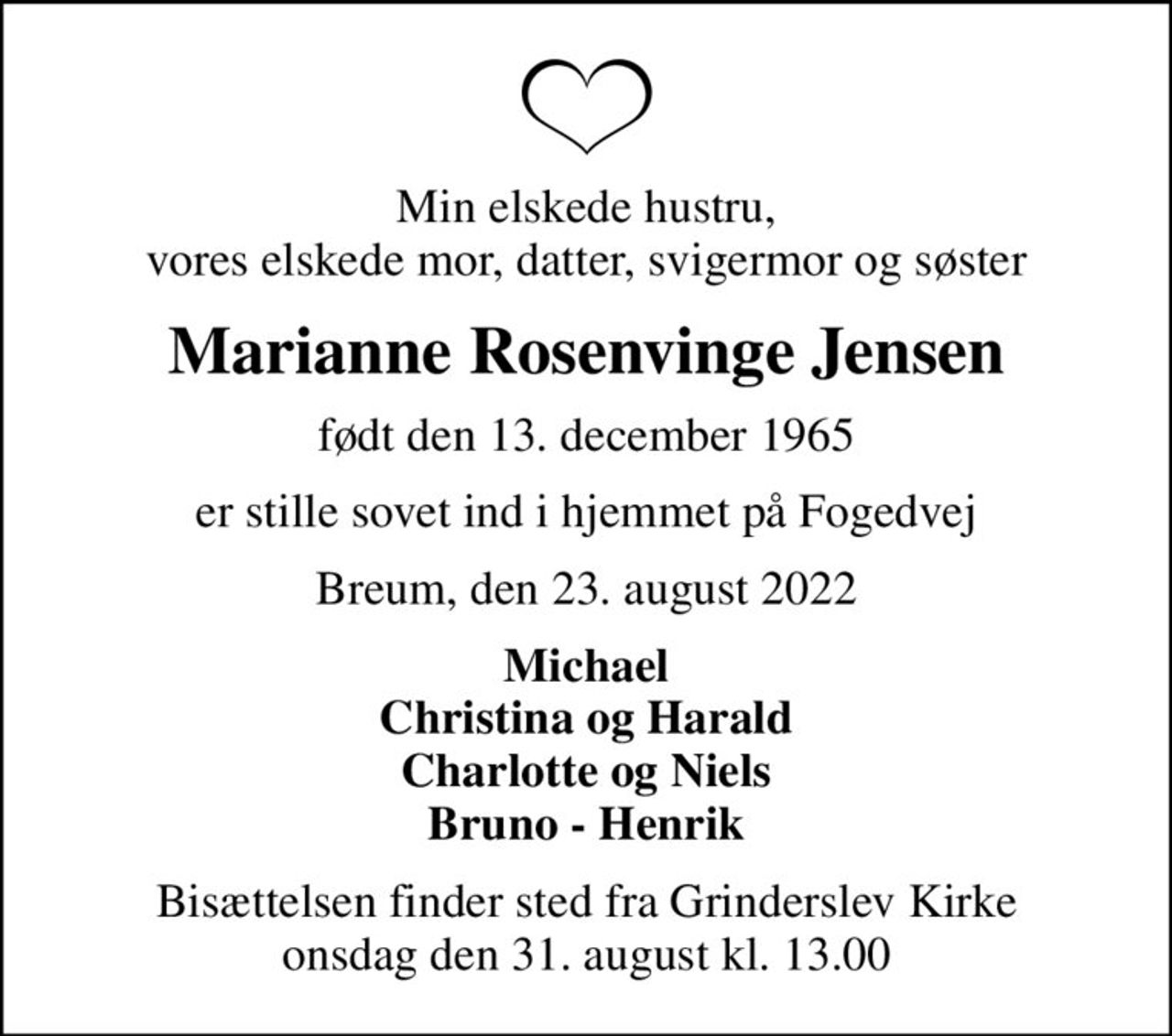 Min elskede hustru,
vores elskede mor, datter, svigermor og søster

Marianne Rosenvinge Jensen

født den 13. december 1965

er stille sovet ind i hjemmet på Fogedvej

Breum, den 23. august 2022

Michael
Christina og Harald
Charlotte og Niels
Bruno - Henrik

Bisættelsen finder sted fra Grinderslev Kirke
onsdag den 31. august kl. 13.00